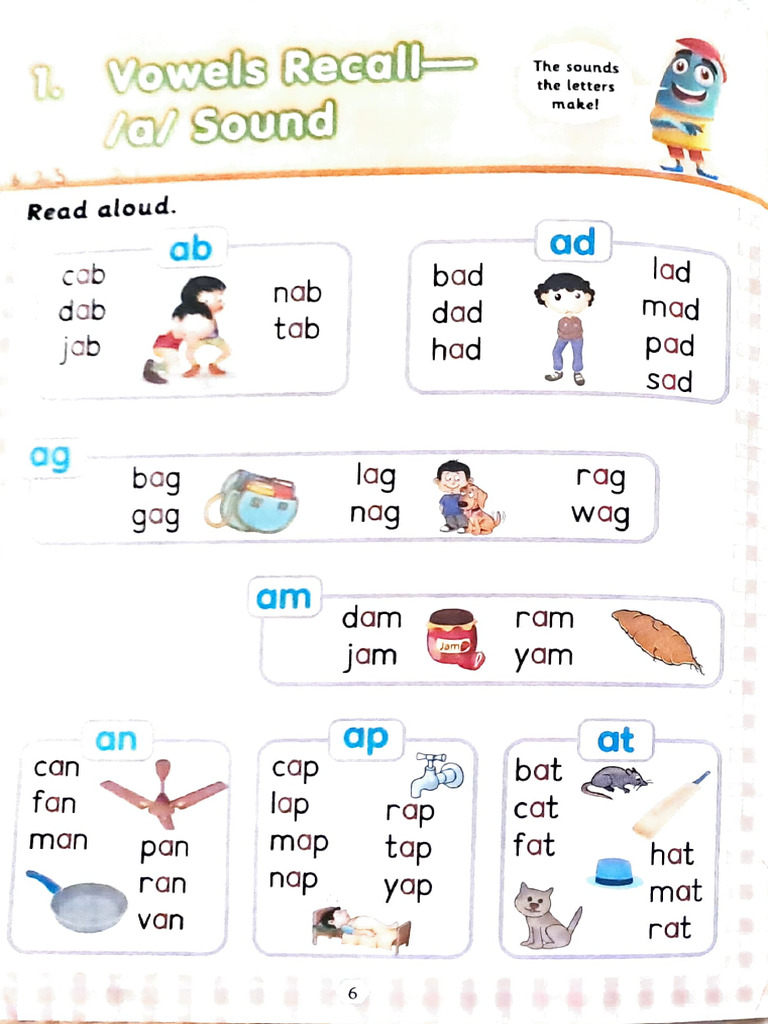 1. Vowels Recall— /a/ Sound

The sounds the letters make!

Read aloud.

ab
cab
dab
jab
nab
tab

ad
bad
dad
had
lad
mad
pad
sad

ag
bag
gag
lag
nag
rag
wag

am
dam
jam
Jam
ram
yam

an
can
fan
man
pan
ran
van

ap
cap
lap
map
nap
rap
tap
yap

at
bat
cat
fat
hat
mat
rat

6